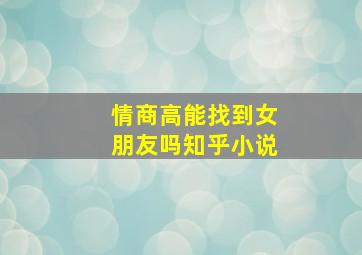 情商高能找到女朋友吗知乎小说